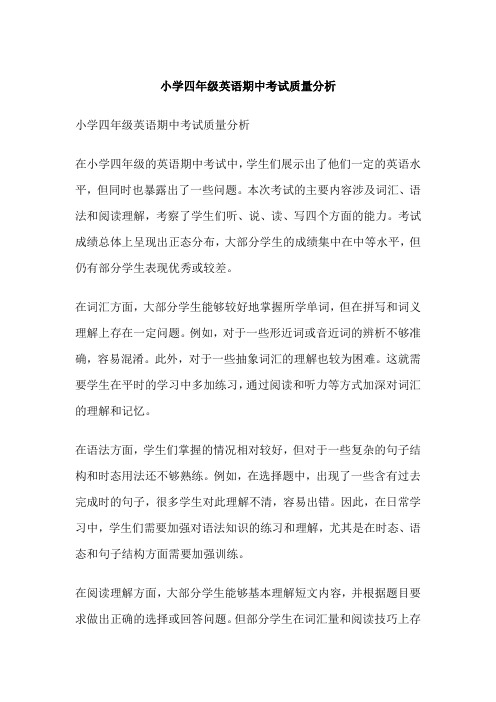 小学四年级英语期中考试质量分析

小学四年级英语期中考试质量分析

在小学四年级的英语期中考试中，学生们展示出了他们一定的英语水平，但同时也暴露出了一些问题。本次考试的主要内容涉及词汇、语法和阅读理解，考察了学生们听、说、读、写四个方面的能力。考试成绩总体上呈现出正态分布，大部分学生的成绩集中在中等水平，但仍有部分学生表现优秀或较差。

在词汇方面，大部分学生能够较好地掌握所学单词，但在拼写和词义理解上存在一定问题。例如，对于一些形近词或音近词的辨析不够准确，容易混淆。此外，对于一些抽象词汇的理解也较为困难。这就需要学生在平时的学习中多加练习，通过阅读和听力等方式加深对词汇的理解和记忆。

在语法方面，学生们掌握的情况相对较好，但对于一些复杂的句子结构和时态用法还不够熟练。例如，在选择题中，出现了一些含有过去完成时的句子，很多学生对此理解不清，容易出错。因此，在日常学习中，学生们需要加强对语法知识的练习和理解，尤其是在时态、语态和句子结构方面需要加强训练。

在阅读理解方面，大部分学生能够基本理解短文内容，并根据题目要求做出正确的选择或回答问题。但部分学生在词汇量和阅读技巧上存